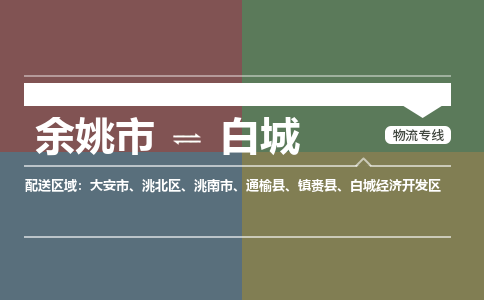 余姚市 ⇌ 白城

物流专线

配送区域：大安市、洮北区、洮南市、通榆县、镇赉县、白城经济开发区